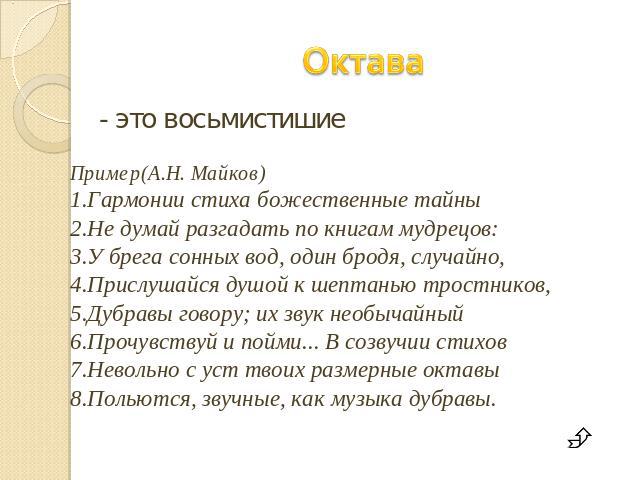 Октава

- это восьмистишие

Пример(А.Н. Майков)
1.Гармонии стиха божественные тайны
2.Не думай разгадать по книгам мудрецов:
3.У брега сонных вод, один бродя, случайно,
4.Прислушайся душой к шептанью тростников,
5.Дубравы говору; их звук необычайный
6.Прочувствуй и пойми... В созвучии стихов
7.Невольно с уст твоих размерные октавы
8.Польются, звучные, как музыка дубравы.